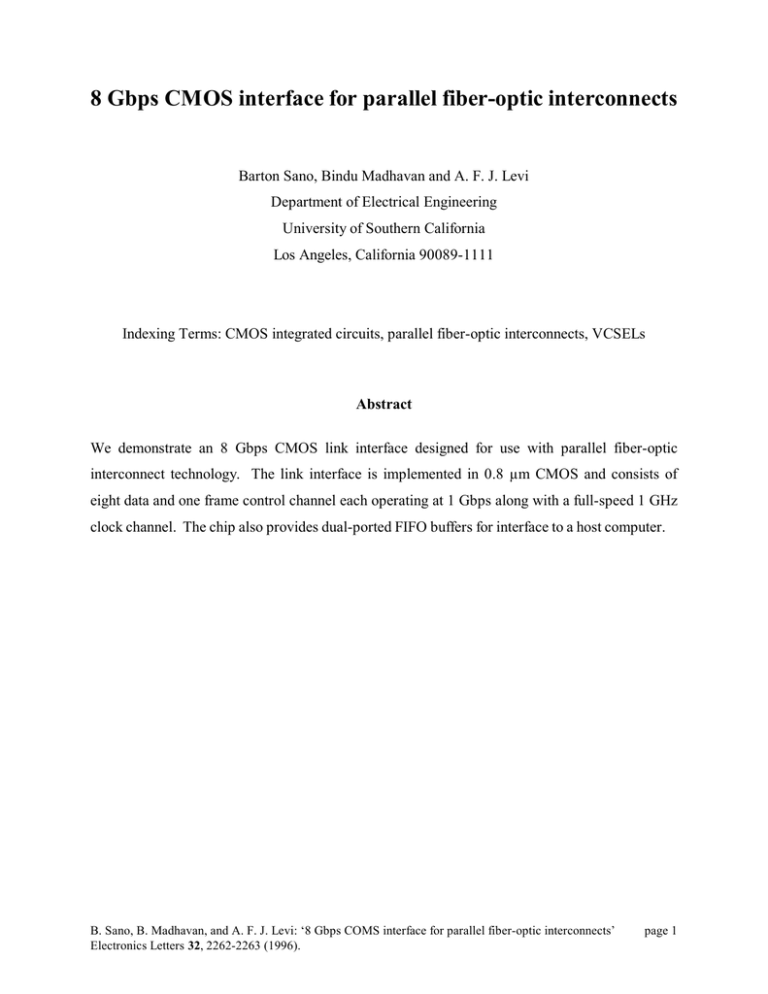 8 Gbps CMOS interface for parallel fiber-optic interconnects

Barton Sano, Bindu Madhavan and A. F. J. Levi
Department of Electrical Engineering
University of Southern California
Los Angeles, California 90089-1111

Indexing Terms: CMOS integrated circuits, parallel fiber-optic interconnects, VCSELs

Abstract

We demonstrate an 8 Gbps CMOS link interface designed for use with parallel fiber-optic interconnect technology. The link interface is implemented in 0.8 μm CMOS and consists of eight data and one frame control channel each operating at 1 Gbps along with a full-speed 1 GHz clock channel. The chip also provides dual-ported FIFO buffers for interface to a host computer.

B. Sano, B. Madhavan, and A. F. J. Levi: '8 Gbps COMS interface for parallel fiber-optic interconnects'
Electronics Letters 32, 2262-2263 (1996).

page 1